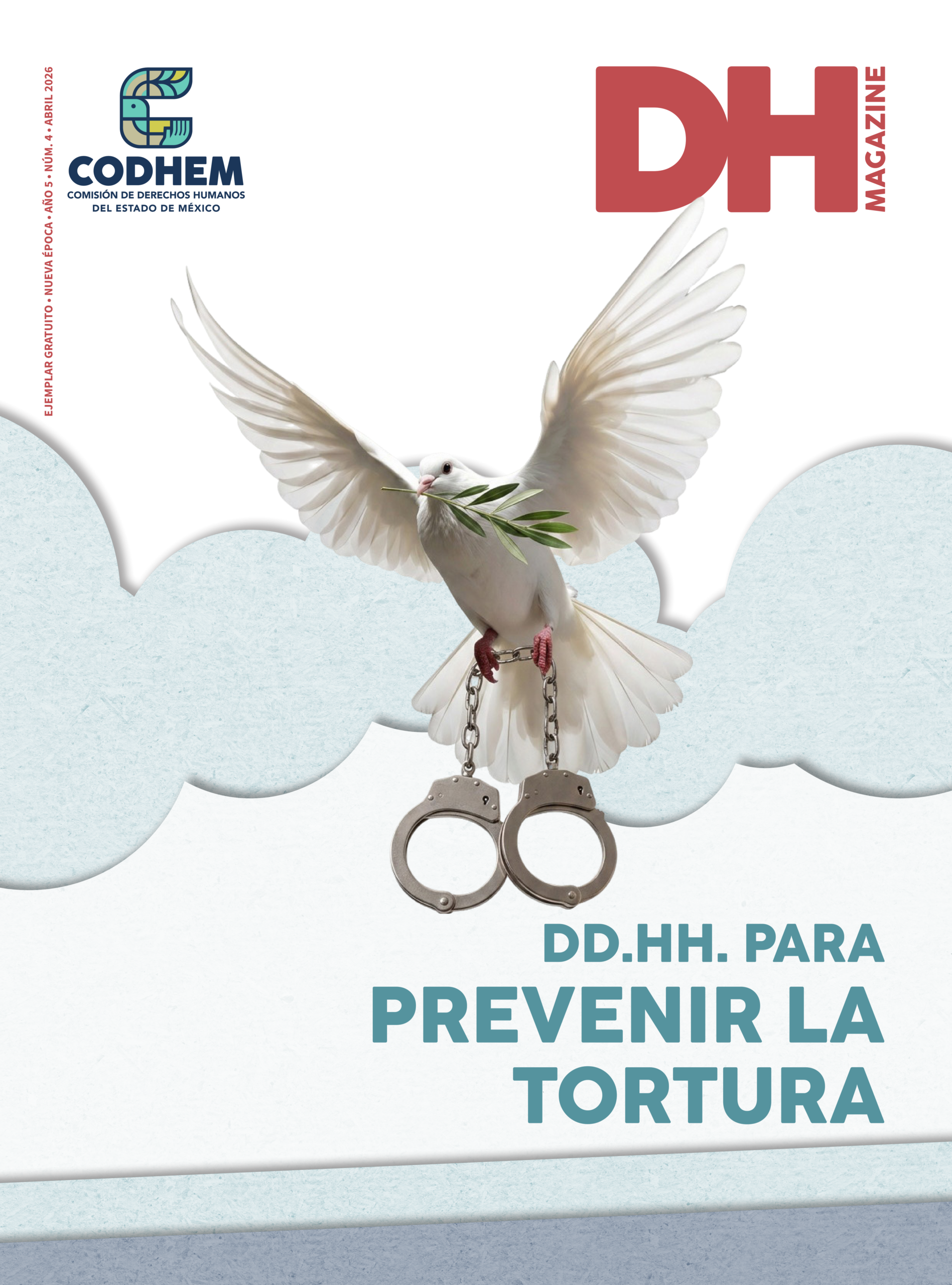 EJEMPLAR GRATUITO • NUEVA ÉPOCA • AÑO 5 • NÚM. 4 • ABRIL 2026

CODHEM
COMISIÓN DE DERECHOS HUMANOS
DEL ESTADO DE MÉXICO

DH
MAGAZINE

DD.HH. PARA
PREVENIR LA
TORTURA